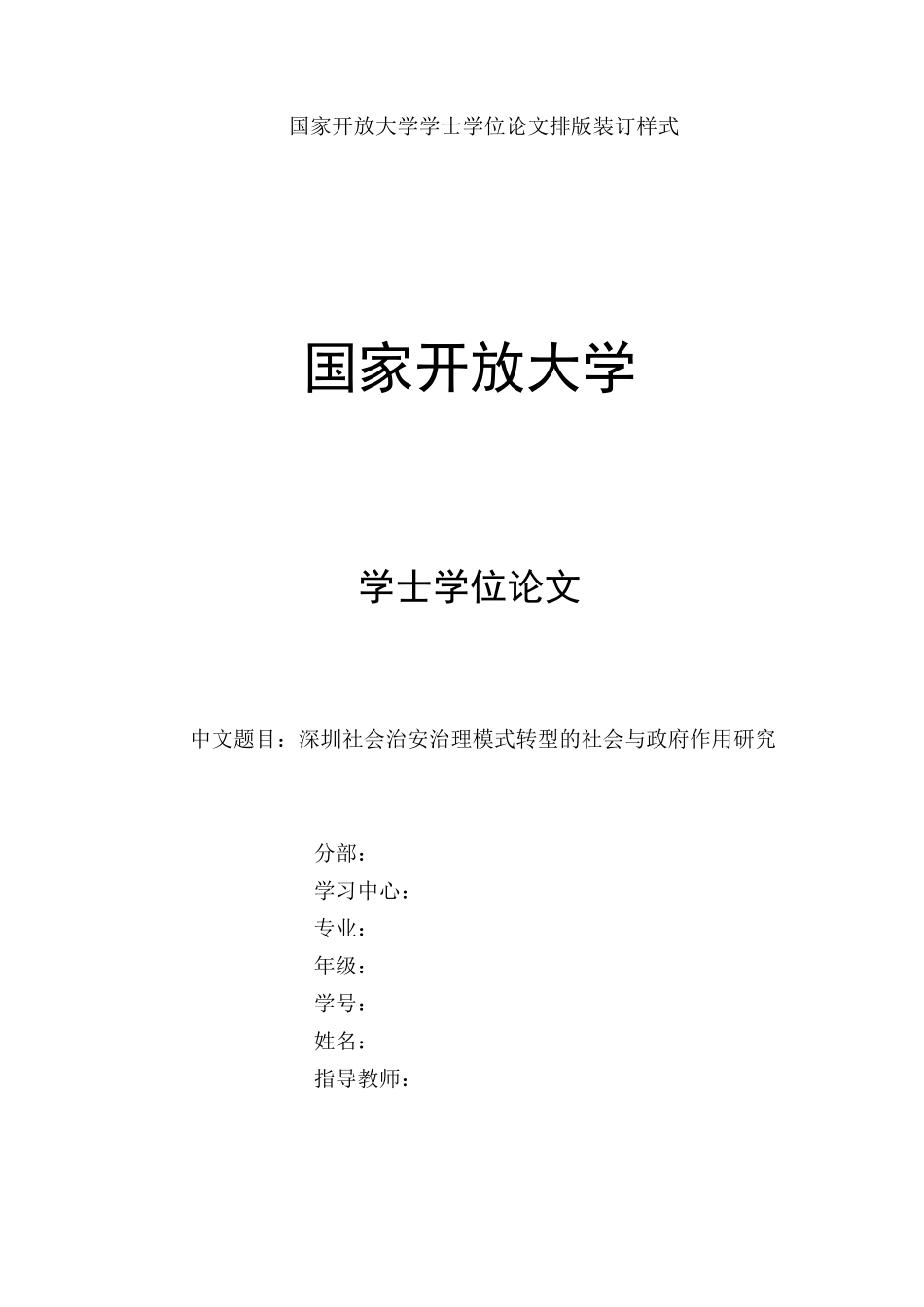 国家开放大学学士学位论文排版装订样式

国家开放大学

学士学位论文

中文题目：深圳社会治安治理模式转型的社会与政府作用研究

分部：
学习中心：
专业：
年级：
学号：
姓名：
指导教师：